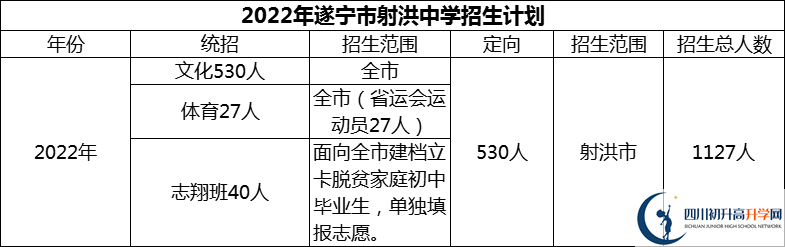 2022年遂宁市射洪中学招生计划

| 年份 | 统招 | 招生范围 | 定向 | 招生范围 | 招生总人数 |
|---|---|---|---|---|---|
| 2022年 | 文化530人 | 全市 | 530人 | 射洪市 | 1127人 |
| | 体育27人 | 全市（省运会运动员27人） | | | |
| | 志翔班40人 | 面向全市建档立卡脱贫家庭初中毕业生，单独填报志愿。 | | | |

四川初升高升学网
SICHUAN JUNIOR HIGH SCHOOL NETWORK